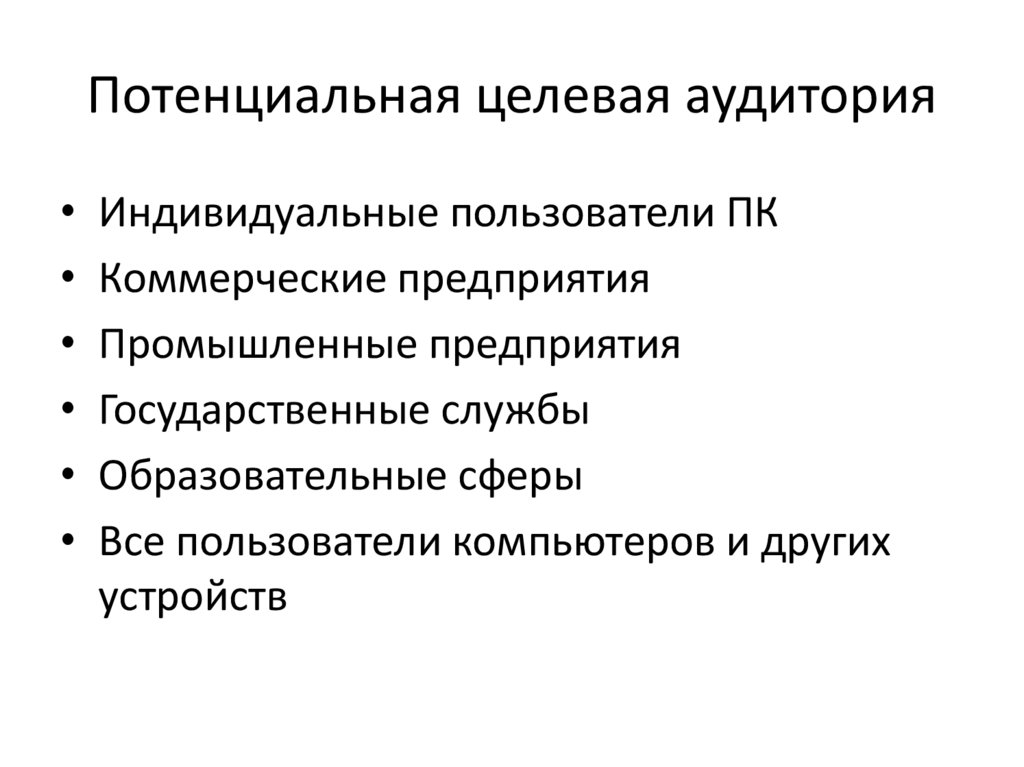 Потенциальная целевая аудитория

• Индивидуальные пользователи ПК
• Коммерческие предприятия
• Промышленные предприятия
• Государственные службы
• Образовательные сферы
• Все пользователи компьютеров и других устройств